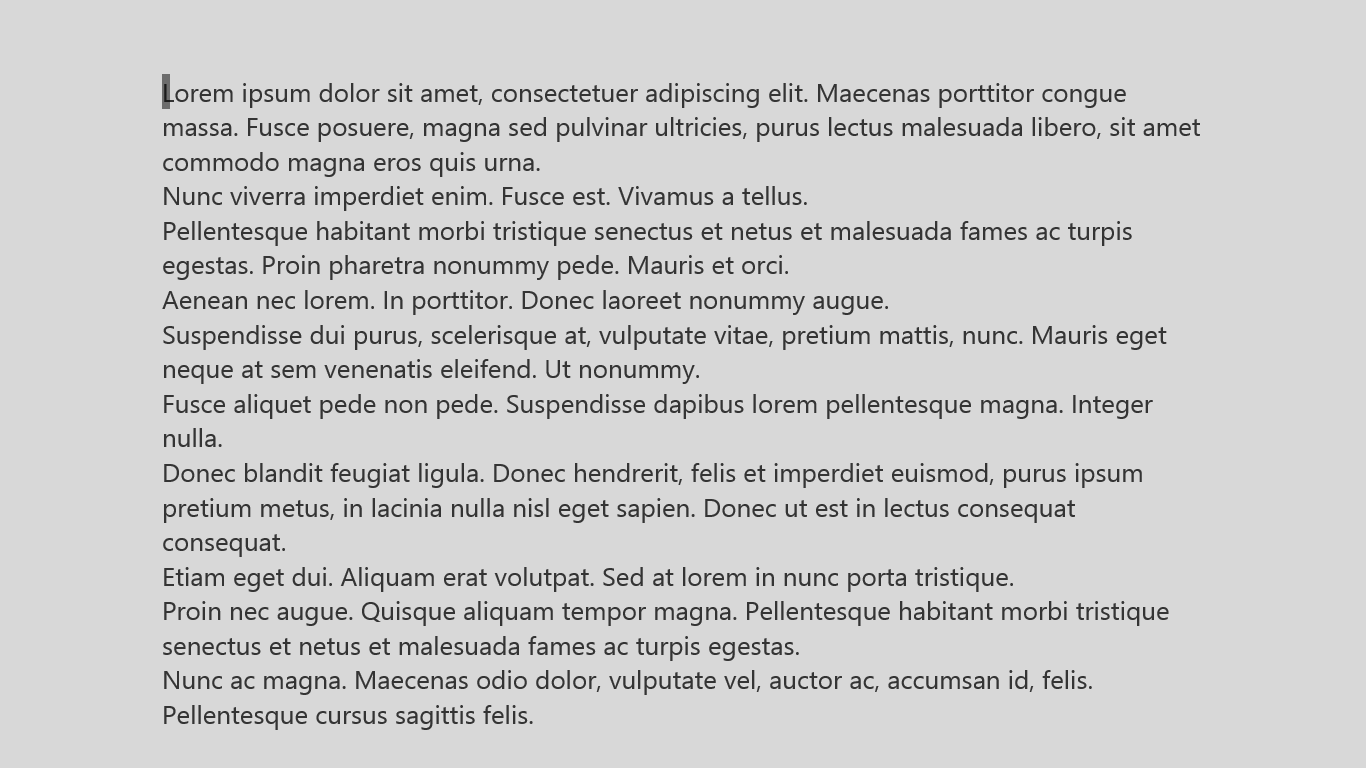 Lorem ipsum dolor sit amet, consectetuer adipiscing elit. Maecenas porttitor congue massa. Fusce posuere, magna sed pulvinar ultricies, purus lectus malesuada libero, sit amet commodo magna eros quis urna.
Nunc viverra imperdiet enim. Fusce est. Vivamus a tellus.
Pellentesque habitant morbi tristique senectus et netus et malesuada fames ac turpis egestas. Proin pharetra nonummy pede. Mauris et orci.
Aenean nec lorem. In porttitor. Donec laoreet nonummy augue.
Suspendisse dui purus, scelerisque at, vulputate vitae, pretium mattis, nunc. Mauris eget neque at sem venenatis eleifend. Ut nonummy.
Fusce aliquet pede non pede. Suspendisse dapibus lorem pellentesque magna. Integer nulla.
Donec blandit feugiat ligula. Donec hendrerit, felis et imperdiet euismod, purus ipsum pretium metus, in lacinia nulla nisl eget sapien. Donec ut est in lectus consequat consequat.
Etiam eget dui. Aliquam erat volutpat. Sed at lorem in nunc porta tristique.
Proin nec augue. Quisque aliquam tempor magna. Pellentesque habitant morbi tristique senectus et netus et malesuada fames ac turpis egestas.
Nunc ac magna. Maecenas odio dolor, vulputate vel, auctor ac, accumsan id, felis. Pellentesque cursus sagittis felis.